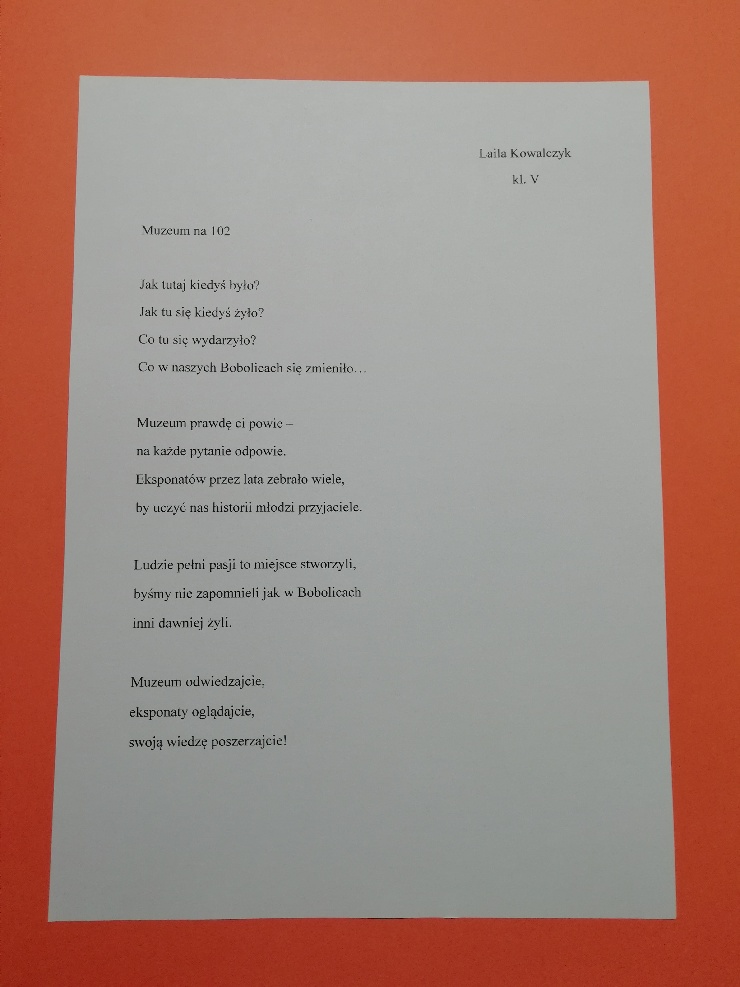 Laila Kowalczyk
kl. V

Muzeum na 102

Jak tutaj kiedyś było?
Jak tu się kiedyś żyło?
Co tu się wydarzyło?
Co w naszych Bobolicach się zmieniło…

Muzeum prawdę ci powie –
na każde pytanie odpowie.
Eksponatów przez lata zebrało wiele,
by uczyć nas historii młodzi przyjaciele.

Ludzie pełni pasji to miejsce stworzyli,
byśmy nie zapomnieli jak w Bobolicach
inni dawniej żyli.

Muzeum odwiedzajcie,
eksponaty oglądajcie,
swoją wiedzę poszerzajcie!